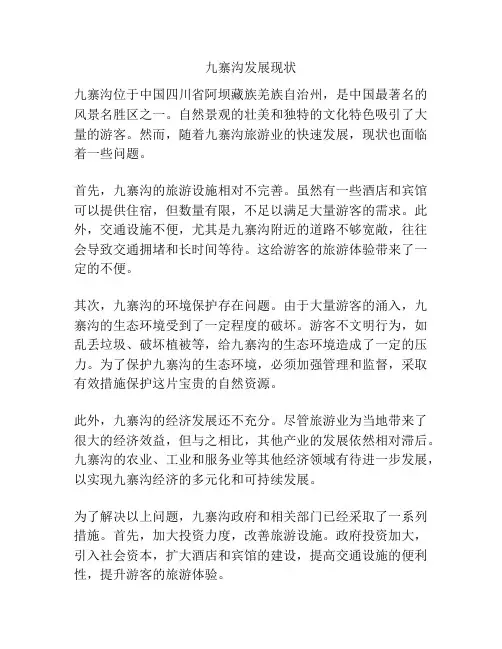 九寨沟发展现状

九寨沟位于中国四川省阿坝藏族羌族自治州，是中国最著名的风景名胜区之一。自然景观的壮美和独特的文化特色吸引了大量的游客。然而，随着九寨沟旅游业的快速发展，现状也面临着一些问题。

首先，九寨沟的旅游设施相对不完善。虽然有一些酒店和宾馆可以提供住宿，但数量有限，不足以满足大量游客的需求。此外，交通设施不便，尤其是九寨沟附近的道路不够宽敞，往往会导致交通拥堵和长时间等待。这给游客的旅游体验带来了一定的不便。

其次，九寨沟的环境保护存在问题。由于大量游客的涌入，九寨沟的生态环境受到了一定程度的破坏。游客不文明行为，如乱丢垃圾、破坏植被等，给九寨沟的生态环境造成了一定的压力。为了保护九寨沟的生态环境，必须加强管理和监督，采取有效措施保护这片宝贵的自然资源。

此外，九寨沟的经济发展还不充分。尽管旅游业为当地带来了很大的经济效益，但与之相比，其他产业的发展依然相对滞后。九寨沟的农业、工业和服务业等其他经济领域有待进一步发展，以实现九寨沟经济的多元化和可持续发展。

为了解决以上问题，九寨沟政府和相关部门已经采取了一系列措施。首先，加大投资力度，改善旅游设施。政府投资加大，引入社会资本，扩大酒店和宾馆的建设，提高交通设施的便利性，提升游客的旅游体验。